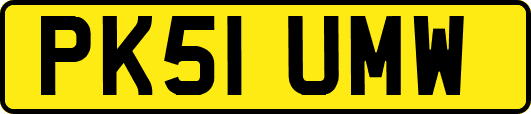 PK51 UMW